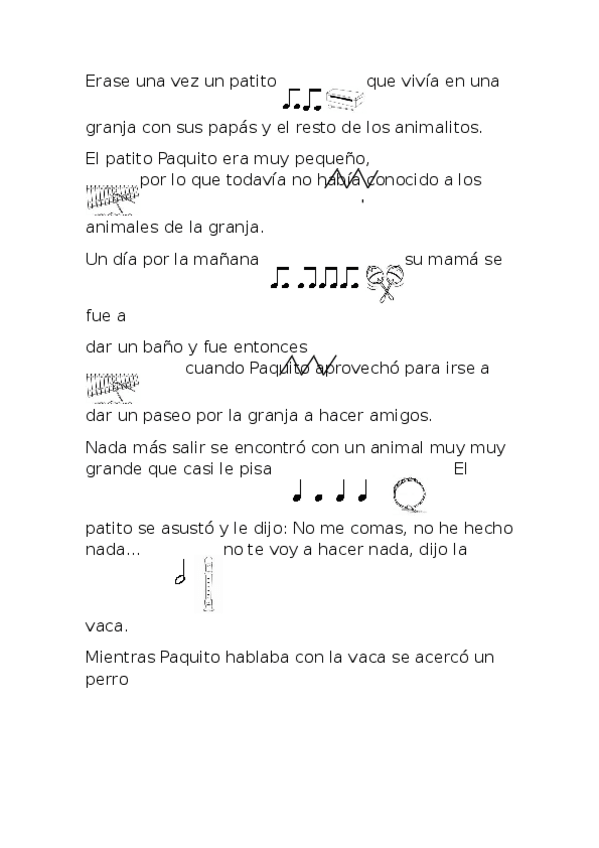 Erase una vez un patito que vivía en una granja con sus papás y el resto de los animalitos.

El patito Paquito era muy pequeño, por lo que todavía no había conocido a los animales de la granja.

Un día por la mañana su mamá se fue a

dar un baño y fue entonces cuando Paquito aprovechó para irse a dar un paseo por la granja a hacer amigos.

Nada más salir se encontró con un animal muy muy grande que casi le pisa El patito se asustó y le dijo: No me comas, no he hecho nada... no te voy a hacer nada, dijo la vaca.

Mientras Paquito hablaba con la vaca se acercó un perro